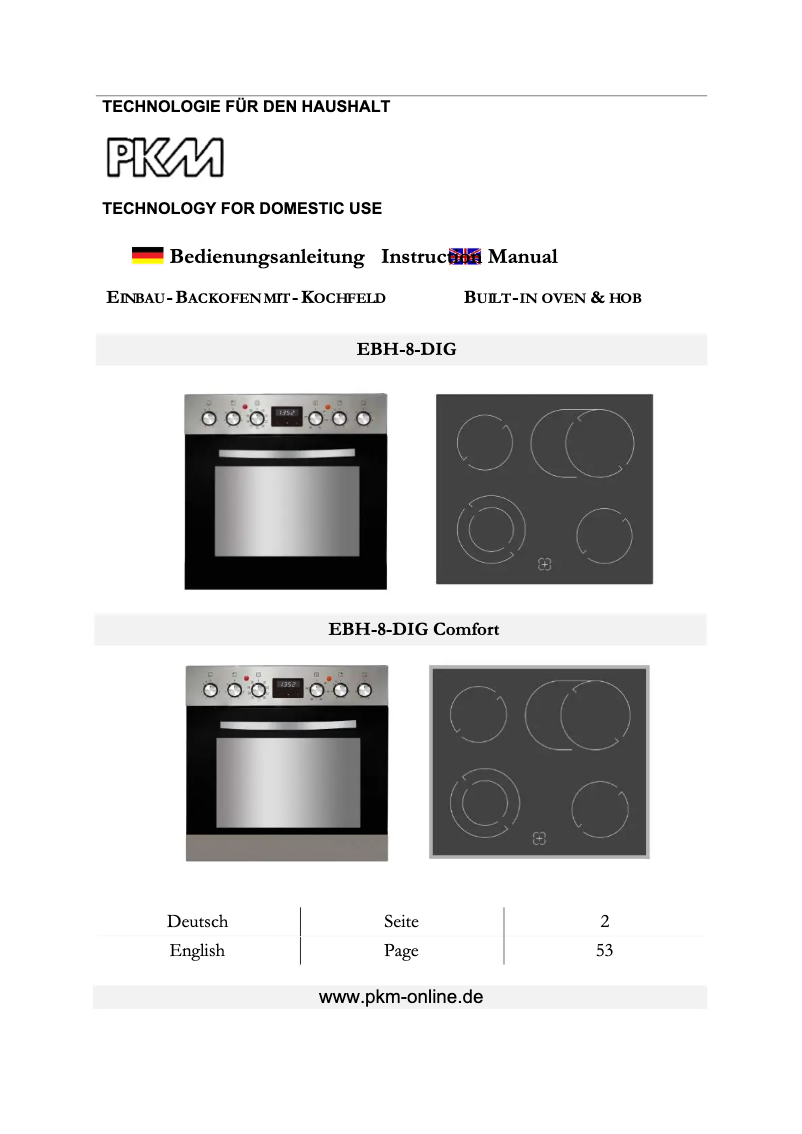 TECHNOLOGIE FÜR DEN HAUSHALT

PKM

TECHNOLOGY FOR DOMESTIC USE

Bedienungsanleitung Instruction Manual

EINBAU-BACKOFEN MIT-KOCHFELD BUILT-IN OVEN & HOB

EBH-8-DIG

13:52

EBH-8-DIG Comfort

13:52

| Deutsch | Seite | 2 |
|---|---|---|
| English | Page | 53 |

www.pkm-online.de